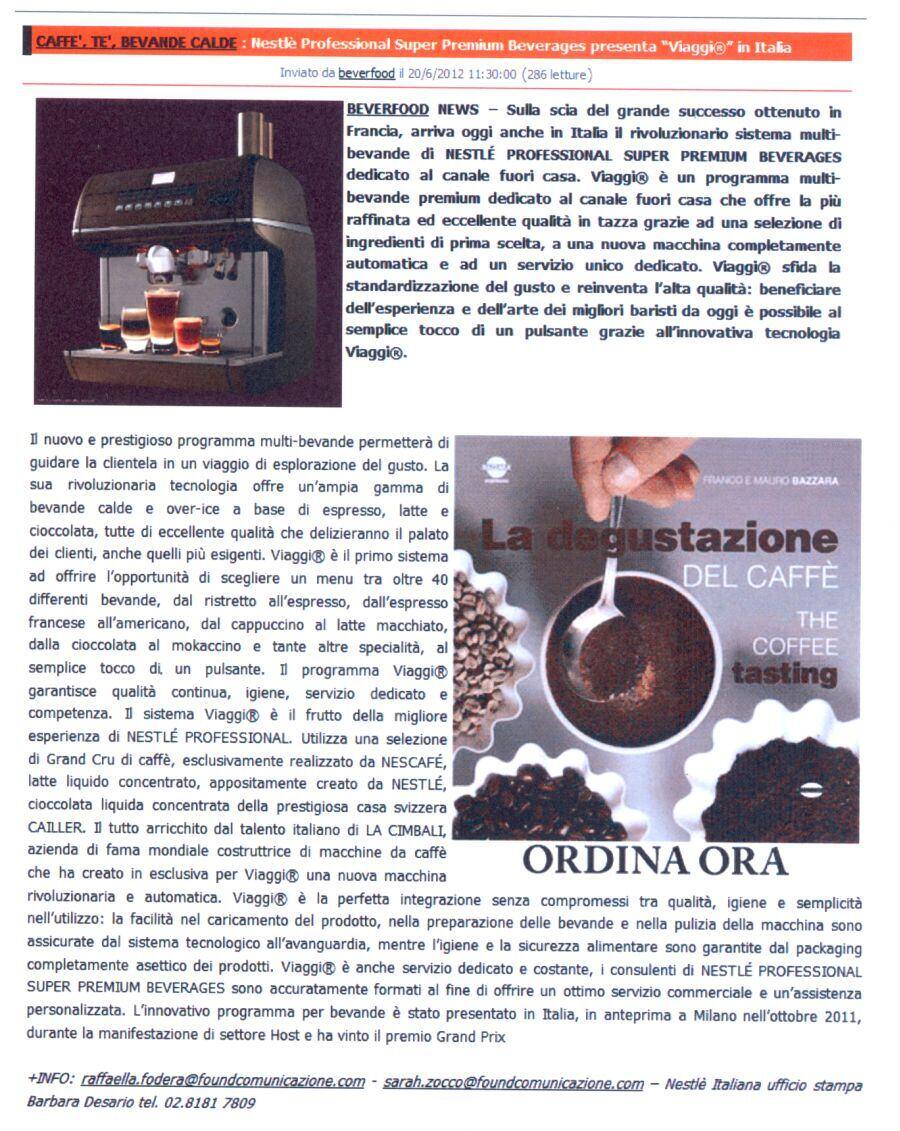 CAFFE', TE', BEVANDE CALDE : Nestlè Professional Super Premium Beverages presenta "Viaggi®" in Italia

Inviato da beverfood il 20/6/2012 11:30:00 (286 letture)

BEVERFOOD NEWS – Sulla scia del grande successo ottenuto in Francia, arriva oggi anche in Italia il rivoluzionario sistema multi-bevande di NESTLÉ PROFESSIONAL SUPER PREMIUM BEVERAGES dedicato al canale fuori casa. Viaggi® è un programma multi-bevande premium dedicato al canale fuori casa che offre la più raffinata ed eccellente qualità in tazza grazie ad una selezione di ingredienti di prima scelta, a una nuova macchina completamente automatica e ad un servizio unico dedicato. Viaggi® sfida la standardizzazione del gusto e reinventa l'alta qualità: beneficiare dell'esperienza e dell'arte dei migliori baristi da oggi è possibile al semplice tocco di un pulsante grazie all'innovativa tecnologia Viaggi®.

Il nuovo e prestigioso programma multi-bevande permetterà di guidare la clientela in un viaggio di esplorazione del gusto. La sua rivoluzionaria tecnologia offre un'ampia gamma di bevande calde e over-ice a base di espresso, latte e cioccolata, tutte di eccellente qualità che delizieranno il palato dei clienti, anche quelli più esigenti. Viaggi® è il primo sistema ad offrire l'opportunità di scegliere un menu tra oltre 40 differenti bevande, dal ristretto all'espresso, dall'espresso francese all'americano, dal cappuccino al latte macchiato, dalla cioccolata al mokaccino e tante altre specialità, al semplice tocco di un pulsante. Il programma Viaggi® garantisce qualità continua, igiene, servizio dedicato e competenza. Il sistema Viaggi® è il frutto della migliore esperienza di NESTLÉ PROFESSIONAL. Utilizza una selezione di Grand Cru di caffè, esclusivamente realizzato da NESCAFÉ, latte liquido concentrato, appositamente creato da NESTLÉ, cioccolata liquida concentrata della prestigiosa casa svizzera CAILLER. Il tutto arricchito dal talento italiano di LA CIMBALI, azienda di fama mondiale costruttrice di macchine da caffè che ha creato in esclusiva per Viaggi® una nuova macchina rivoluzionaria e automatica. Viaggi® è la perfetta integrazione senza compromessi tra qualità, igiene e semplicità nell'utilizzo: la facilità nel caricamento del prodotto, nella preparazione delle bevande e nella pulizia della macchina sono assicurate dal sistema tecnologico all'avanguardia, mentre l'igiene e la sicurezza alimentare sono garantite dal packaging completamente asettico dei prodotti. Viaggi® è anche servizio dedicato e costante, i consulenti di NESTLÉ PROFESSIONAL SUPER PREMIUM BEVERAGES sono accuratamente formati al fine di offrire un ottimo servizio commerciale e un'assistenza personalizzata. L'innovativo programma per bevande è stato presentato in Italia, in anteprima a Milano nell'ottobre 2011, durante la manifestazione di settore Host e ha vinto il premio Grand Prix

FRANCO E MAURO BAZZARA
La degustazione DEL CAFFÈ
THE COFFEE tasting
ORDINA ORA

+INFO: raffaella.fodera@foundcomunicazione.com - sarah.zocco@foundcomunicazione.com – Nestlè Italiana ufficio stampa Barbara Desario tel. 02.8181 7809